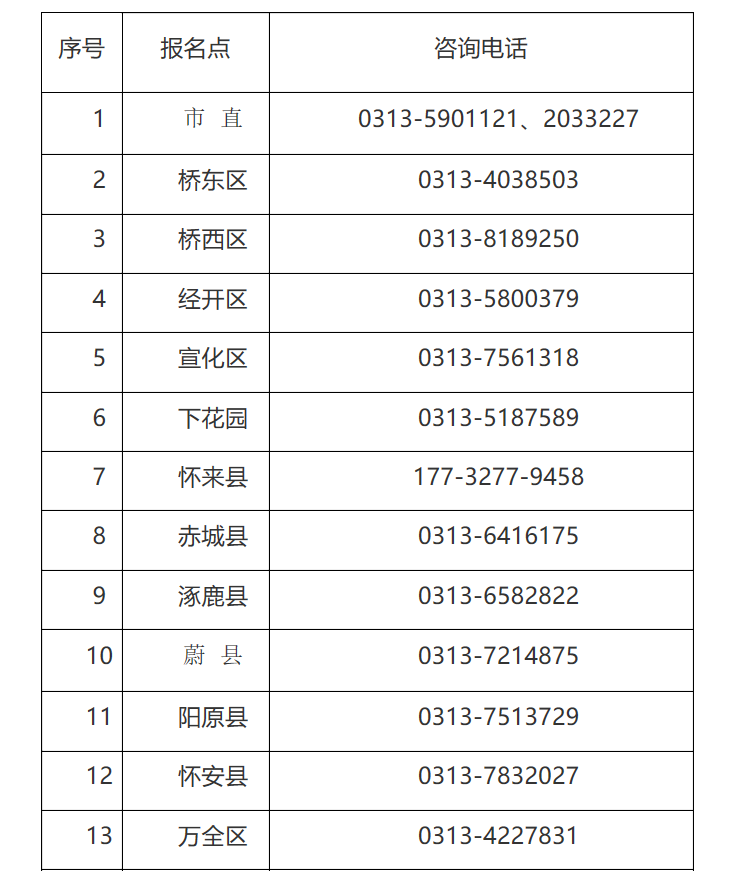 | 序号 | 报名点 | 咨询电话 |
|---|---|---|
| 1 | 市 直 | 0313-5901121、2033227 |
| 2 | 桥东区 | 0313-4038503 |
| 3 | 桥西区 | 0313-8189250 |
| 4 | 经开区 | 0313-5800379 |
| 5 | 宣化区 | 0313-7561318 |
| 6 | 下花园 | 0313-5187589 |
| 7 | 怀来县 | 177-3277-9458 |
| 8 | 赤城县 | 0313-6416175 |
| 9 | 涿鹿县 | 0313-6582822 |
| 10 | 蔚 县 | 0313-7214875 |
| 11 | 阳原县 | 0313-7513729 |
| 12 | 怀安县 | 0313-7832027 |
| 13 | 万全区 | 0313-4227831 |